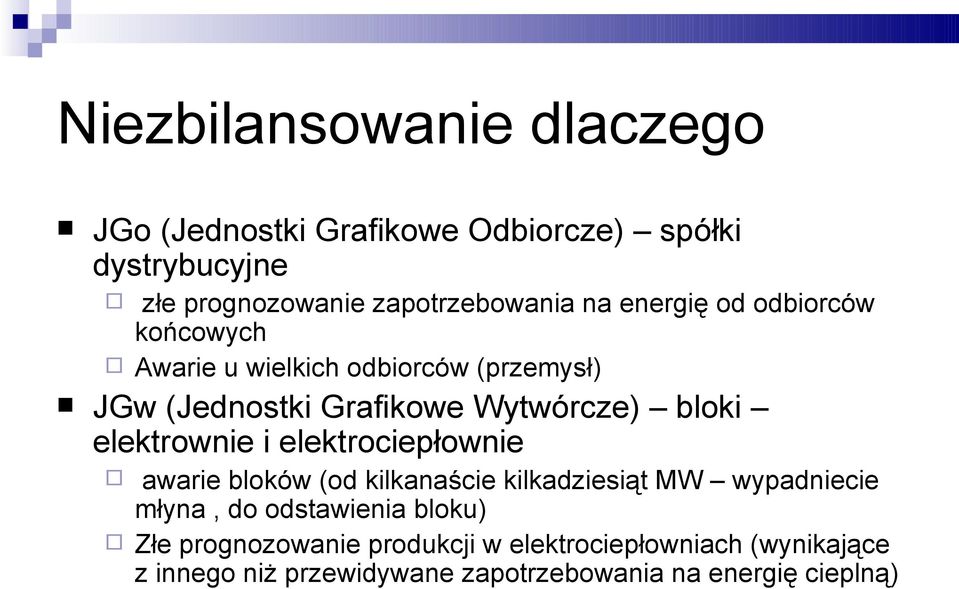 Niezbilansowanie dlaczego

■ JGo (Jednostki Grafikowe Odbiorcze) – spółki dystrybucyjne

□ złe prognozowanie zapotrzebowania na energię od odbiorców końcowych

□ Awarie u wielkich odbiorców (przemysł)

■ JGw (Jednostki Grafikowe Wytwórcze) – bloki – elektrownie i elektrociepłownie

□ awarie bloków (od kilkanaście kilkadziesiąt MW – wypadniecie młyna , do odstawienia bloku)

□ Złe prognozowanie produkcji w elektrociepłowniach (wynikające z innego niż przewidywane zapotrzebowania na energię cieplną)